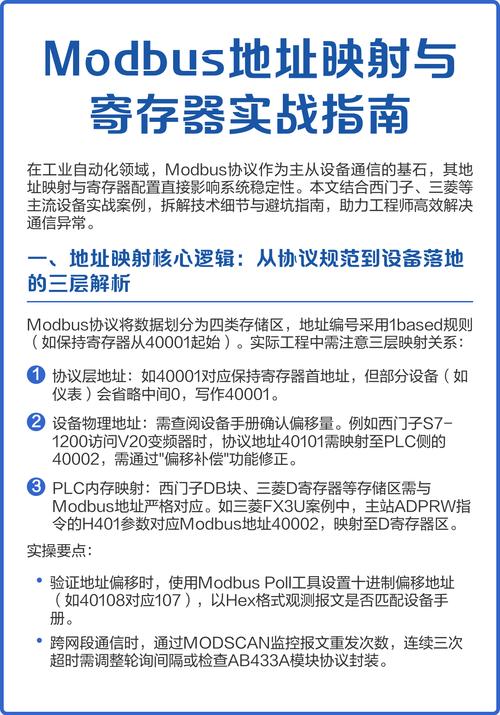 Modbus地址映射与寄存器实战指南

在工业自动化领域，Modbus协议作为主从设备通信的基石，其地址映射与寄存器配置直接影响系统稳定性。本文结合西门子、三菱等主流设备实战案例，拆解技术细节与避坑指南，助力工程师高效解决通信异常。

一、地址映射核心逻辑：从协议规范到设备落地的三层解析

Modbus协议将数据划分为四类存储区，地址编号采用1based规则（如保持寄存器从40001起始）。实际工程中需注意三层映射关系：

1 协议层地址：如40001对应保持寄存器首地址，但部分设备（如仪表）会省略中间0，写作40001。

2 设备物理地址：需查阅设备手册确认偏移量。例如西门子S7-1200访问V20变频器时，协议地址40101需映射至PLC侧的40002，需通过"偏移补偿"功能修正。

3 PLC内存映射：西门子DB块、三菱D寄存器等存储区需与Modbus地址严格对应。如三菱FX3U案例中，主站ADPRW指令的H401参数对应Modbus地址40002，映射至D寄存器区。

实操要点：

• 验证地址偏移时，使用Modbus Poll工具设置十进制偏移地址（如40108对应107），以Hex格式观测报文是否匹配设备手册。

• 跨网段通信时，通过MODSCAN监控报文重发次数，连续三次超时需调整轮询间隔或检查AB433A模块协议封装。